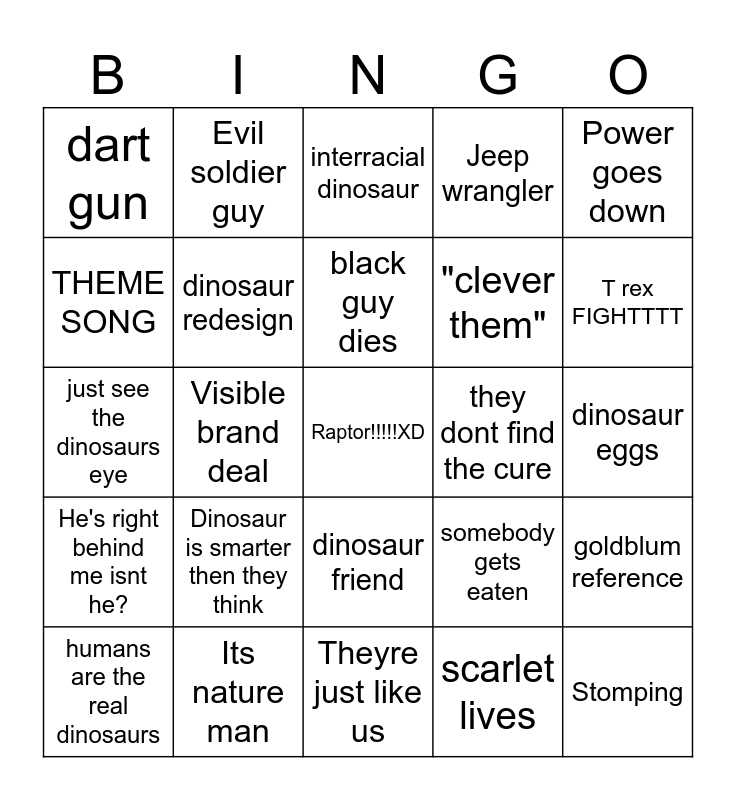 | B | I | N | G | O |
|---|---|---|---|---|
| dart gun | Evil soldier guy | interracial dinosaur | Jeep wrangler | Power goes down |
| THEME SONG | dinosaur redesign | black guy dies | "clever them" | T rex FIGHTTTT |
| just see the dinosaurs eye | Visible brand deal | Raptor!!!!!XD | they dont find the cure | dinosaur eggs |
| He's right behind me isnt he? | Dinosaur is smarter then they think | dinosaur friend | somebody gets eaten | goldblum reference |
| humans are the real dinosaurs | Its nature man | Theyre just like us | scarlet lives | Stomping |